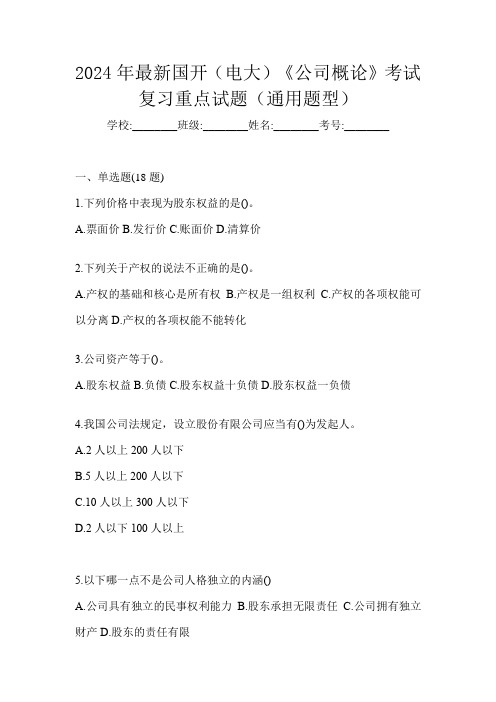 2024年最新国开（电大）《公司概论》考试复习重点试题（通用题型）

学校:________班级:________姓名:________考号:________

一、单选题(18题)

1.下列价格中表现为股东权益的是()。

A.票面价 B.发行价 C.账面价 D.清算价

2.下列关于产权的说法不正确的是()。

A.产权的基础和核心是所有权 B.产权是一组权利 C.产权的各项权能可以分离 D.产权的各项权能不能转化

3.公司资产等于()。

A.股东权益 B.负债 C.股东权益十负债 D.股东权益一负债

4.我国公司法规定，设立股份有限公司应当有()为发起人。

A.2人以上200人以下

B.5人以上200人以下

C.10人以上300人以下

D.2人以下100人以上

5.以下哪一点不是公司人格独立的内涵()

A.公司具有独立的民事权利能力 B.股东承担无限责任 C.公司拥有独立财产 D.股东的责任有限